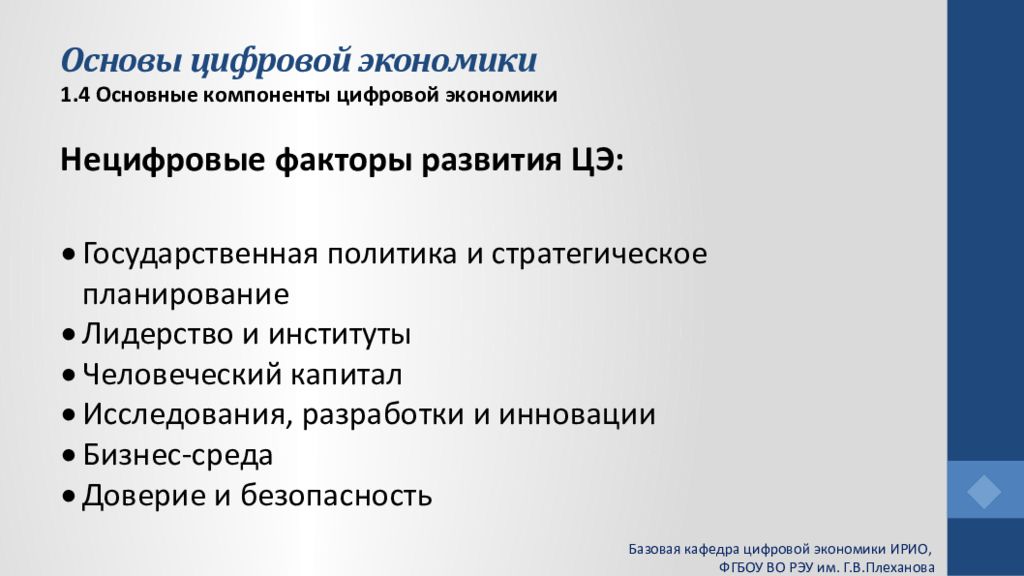 Основы цифровой экономики
1.4 Основные компоненты цифровой экономики

Нецифровые факторы развития ЦЭ:

• Государственная политика и стратегическое планирование
• Лидерство и институты
• Человеческий капитал
• Исследования, разработки и инновации
• Бизнес-среда
• Доверие и безопасность

Базовая кафедра цифровой экономики ИРИО,
ФГБОУ ВО РЭУ им. Г.В.Плеханова